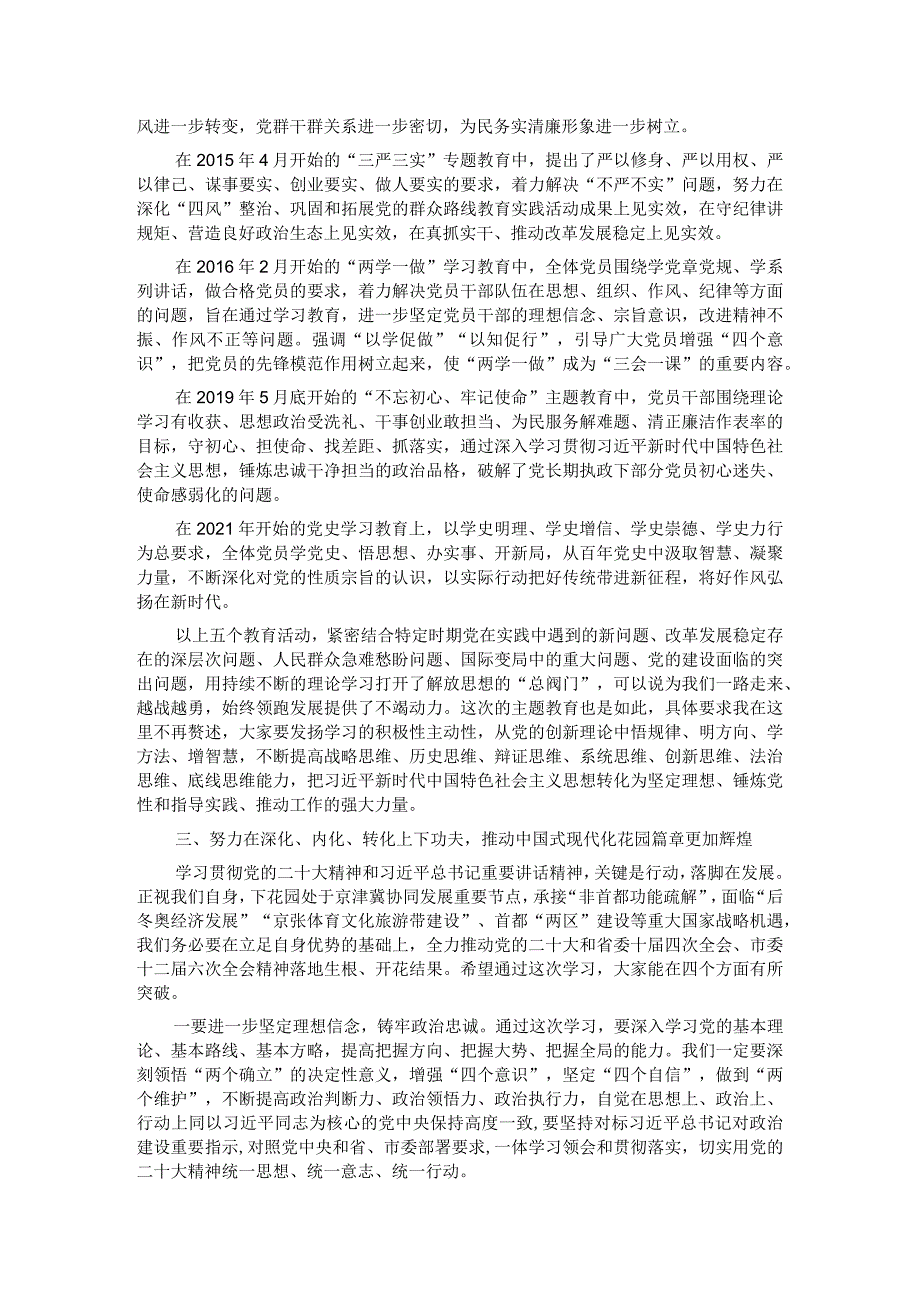 风进一步转变，党群干群关系进一步密切，为民务实清廉形象进一步树立。

在2015年4月开始的“三严三实”专题教育中，提出了严以修身、严以用权、严以律己、谋事要实、创业要实、做人要实的要求，着力解决“不严不实”问题，努力在深化“四风”整治、巩固和拓展党的群众路线教育实践活动成果上见实效，在守纪律讲规矩、营造良好政治生态上见实效，在真抓实干、推动改革发展稳定上见实效。

在2016年2月开始的“两学一做”学习教育中，全体党员围绕学党章党规、学系列讲话，做合格党员的要求，着力解决党员干部队伍在思想、组织、作风、纪律等方面的问题，旨在通过学习教育，进一步坚定党员干部的理想信念、宗旨意识，改进精神不振、作风不正等问题。强调“以学促做”“以知促行”，引导广大党员增强“四个意识”，把党员的先锋模范作用树立起来，使“两学一做”成为“三会一课”的重要内容。

在2019年5月底开始的“不忘初心、牢记使命”主题教育中，党员干部围绕理论学习有收获、思想政治受洗礼、干事创业敢担当、为民服务解难题、清正廉洁作表率的目标，守初心、担使命、找差距、抓落实，通过深入学习贯彻习近平新时代中国特色社会主义思想，锤炼忠诚干净担当的政治品格，破解了党长期执政下部分党员初心迷失、使命感弱化的问题。

在2021年开始的党史学习教育上，以学史明理、学史增信、学史崇德、学史力行为总要求，全体党员学党史、悟思想、办实事、开新局，从百年党史中汲取智慧、凝聚力量，不断深化对党的性质宗旨的认识，以实际行动把好传统带进新征程，将好作风弘扬在新时代。

以上五个教育活动，紧密结合特定时期党在实践中遇到的新问题、改革发展稳定存在的深层次问题、人民群众急难愁盼问题、国际变局中的重大问题、党的建设面临的突出问题，用持续不断的理论学习打开了解放思想的“总阀门”，可以说为我们一路走来、越战越勇，始终领跑发展提供了不竭动力。这次的主题教育也是如此，具体要求我在这里不再赘述，大家要发扬学习的积极性主动性，从党的创新理论中悟规律、明方向、学方法、增智慧，不断提高战略思维、历史思维、辩证思维、系统思维、创新思维、法治思维、底线思维能力，把习近平新时代中国特色社会主义思想转化为坚定理想、锤炼党性和指导实践、推动工作的强大力量。

三、努力在深化、内化、转化上下功夫，推动中国式现代化花园篇章更加辉煌

学习贯彻党的二十大精神和习近平总书记重要讲话精神，关键是行动，落脚在发展。正视我们自身，下花园处于京津冀协同发展重要节点，承接“非首都功能疏解”，面临“后冬奥经济发展”“京张体育文化旅游带建设”、首都“两区”建设等重大国家战略机遇，我们务必要在立足自身优势的基础上，全力推动党的二十大和省委十届四次全会、市委十二届六次全会精神落地生根、开花结果。希望通过这次学习，大家能在四个方面有所突破。

一要进一步坚定理想信念，铸牢政治忠诚。通过这次学习，要深入学习党的基本理论、基本路线、基本方略，提高把握方向、把握大势、把握全局的能力。我们一定要深刻领悟“两个确立”的决定性意义，增强“四个意识”，坚定“四个自信”，做到“两个维护”，不断提高政治判断力、政治领悟力、政治执行力，自觉在思想上、政治上、行动上同以习近平同志为核心的党中央保持高度一致，要坚持对标习近平总书记对政治建设重要指示，对照党中央和省、市委部署要求，一体学习领会和贯彻落实，切实用党的二十大精神统一思想、统一意志、统一行动。